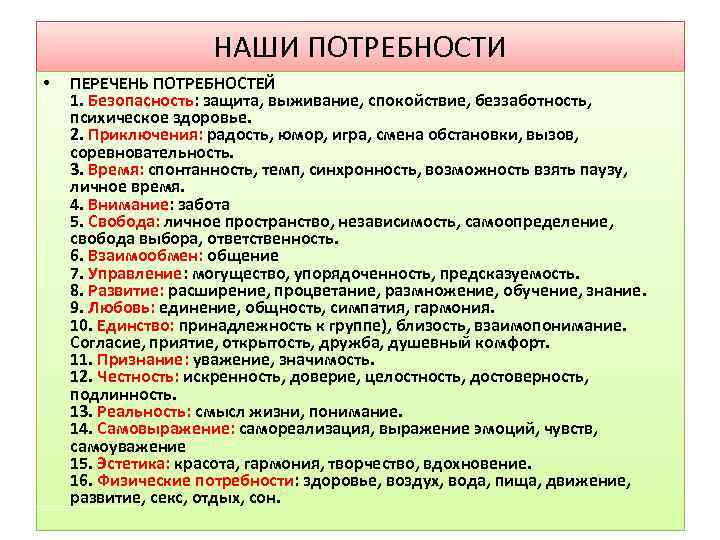 НАШИ ПОТРЕБНОСТИ

• ПЕРЕЧЕНЬ ПОТРЕБНОСТЕЙ
1. Безопасность: защита, выживание, спокойствие, беззаботность, психическое здоровье.
2. Приключения: радость, юмор, игра, смена обстановки, вызов, соревновательность.
3. Время: спонтанность, темп, синхронность, возможность взять паузу, личное время.
4. Внимание: забота
5. Свобода: личное пространство, независимость, самоопределение, свобода выбора, ответственность.
6. Взаимообмен: общение
7. Управление: могущество, упорядоченность, предсказуемость.
8. Развитие: расширение, процветание, размножение, обучение, знание.
9. Любовь: единение, общность, симпатия, гармония.
10. Единство: принадлежность к группе), близость, взаимопонимание. Согласие, приятие, открытость, дружба, душевный комфорт.
11. Признание: уважение, значимость.
12. Честность: искренность, доверие, целостность, достоверность, подлинность.
13. Реальность: смысл жизни, понимание.
14. Самовыражение: самореализация, выражение эмоций, чувств, самоуважение
15. Эстетика: красота, гармония, творчество, вдохновение.
16. Физические потребности: здоровье, воздух, вода, пища, движение, развитие, секс, отдых, сон.